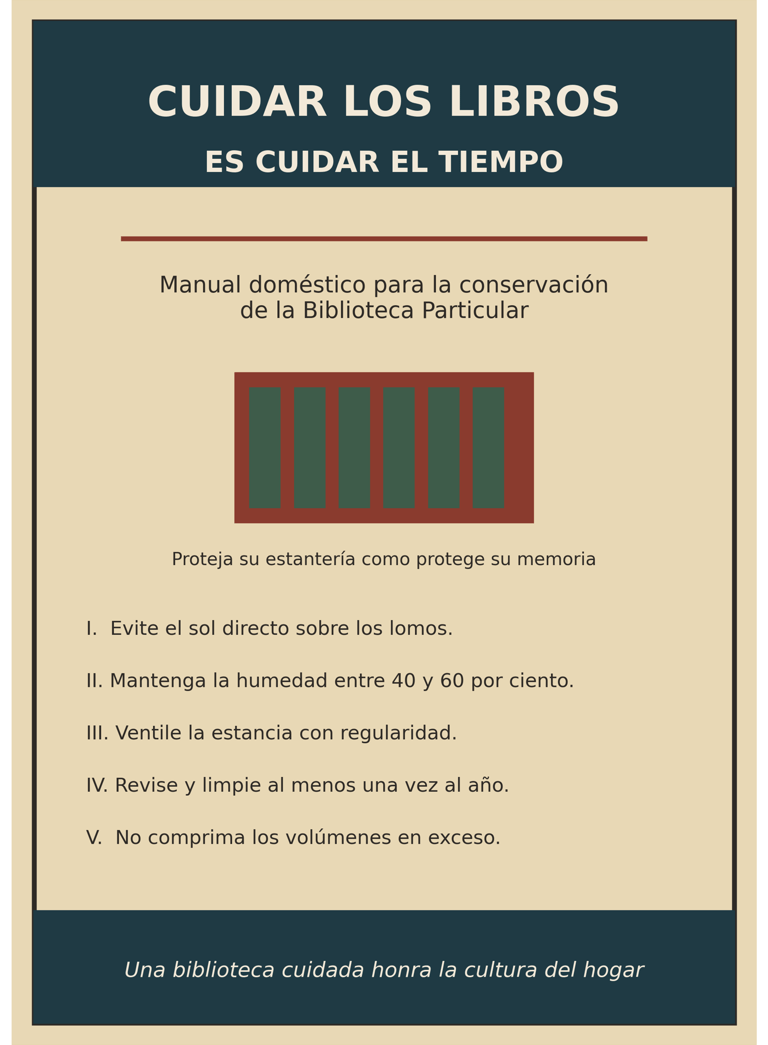 CUIDAR LOS LIBROS

ES CUIDAR EL TIEMPO

Manual doméstico para la conservación de la Biblioteca Particular

Proteja su estantería como protege su memoria

I. Evite el sol directo sobre los lomos.

II. Mantenga la humedad entre 40 y 60 por ciento.

III. Ventile la estancia con regularidad.

IV. Revise y limpie al menos una vez al año.

V. No comprima los volúmenes en exceso.

Una biblioteca cuidada honra la cultura del hogar